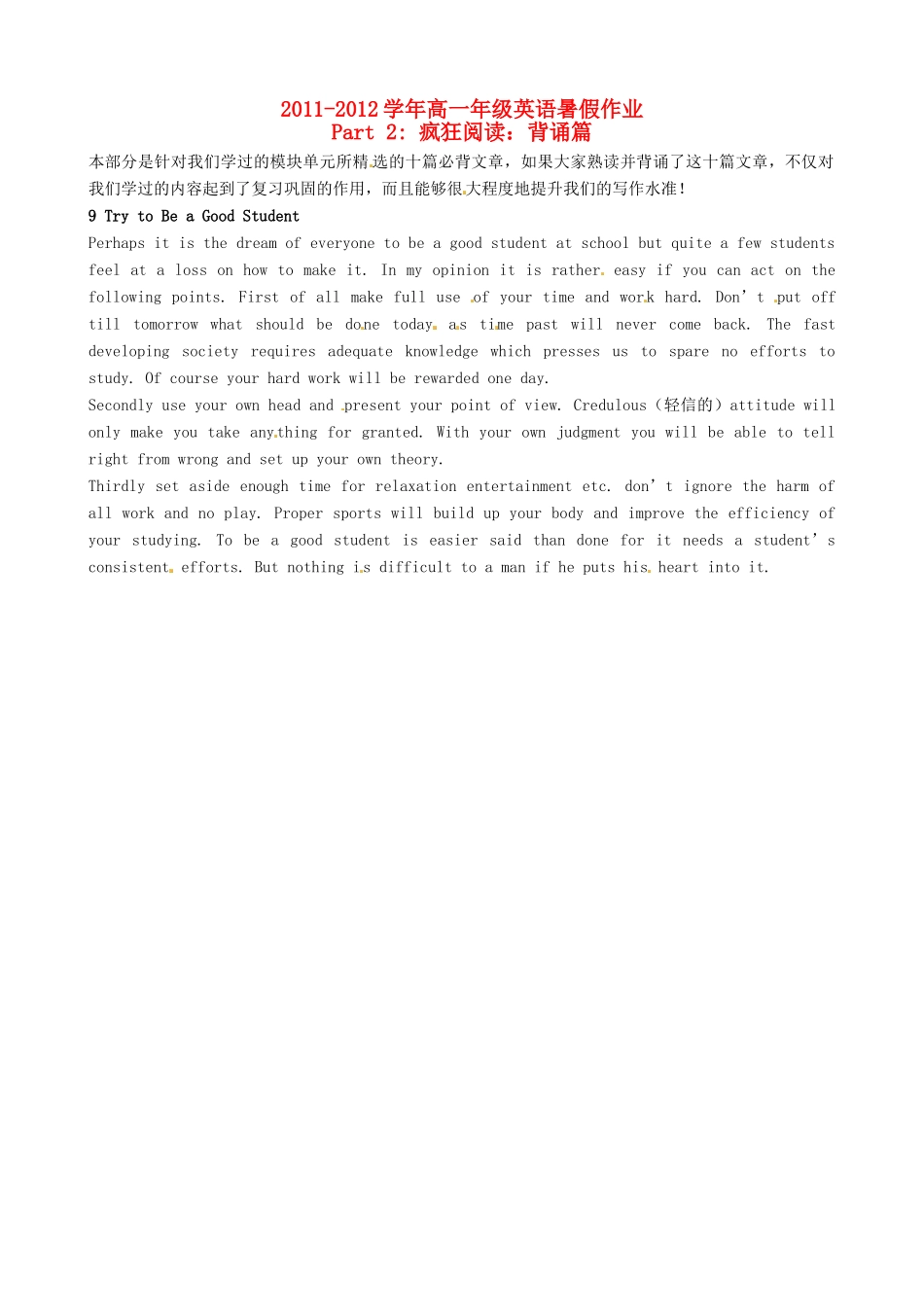 2011-2012 学年高一年级英语暑假作业
Part 2: 疯狂阅读：背诵篇

本部分是针对我们学过的模块单元所精选的十篇必背文章，如果大家熟读并背诵了这十篇文章，不仅对我们学过的内容起到了复习巩固的作用，而且能够很大程度地提升我们的写作水准！

9 Try to Be a Good Student

Perhaps it is the dream of everyone to be a good student at school but quite a few students feel at a loss on how to make it. In my opinion it is rather easy if you can act on the following points. First of all make full use of your time and work hard. Don't put off till tomorrow what should be done today. as time past will never come back. The fast developing society requires adequate knowledge which presses us to spare no efforts to study. Of course your hard work will be rewarded one day.

Secondly use your own head and present your point of view. Credulous（轻信的）attitude will only make you take anything for granted. With your own judgment you will be able to tell right from wrong and set up your own theory.

Thirdly set aside enough time for relaxation entertainment etc. don't ignore the harm of all work and no play. Proper sports will build up your body and improve the efficiency of your studying. To be a good student is easier said than done for it needs a student's consistent efforts. But nothing is difficult to a man if he puts his heart into it.